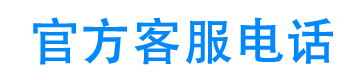 官方客服电话